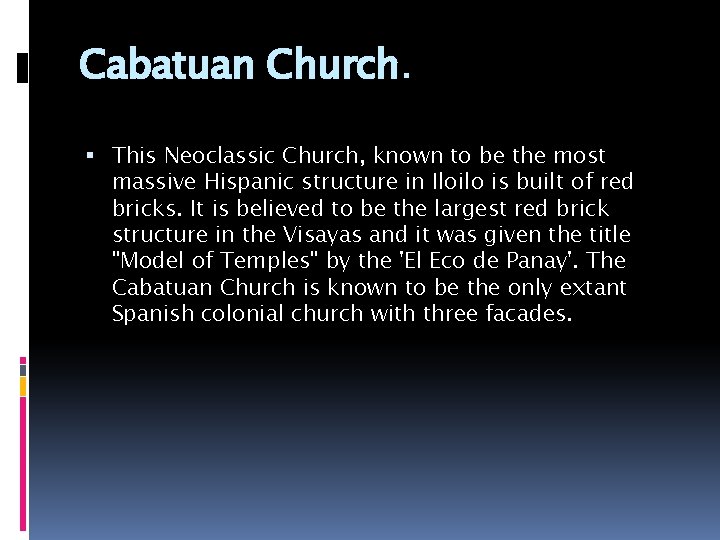 Cabatuan Church.

▪ This Neoclassic Church, known to be the most massive Hispanic structure in Iloilo is built of red bricks. It is believed to be the largest red brick structure in the Visayas and it was given the title "Model of Temples" by the 'El Eco de Panay'. The Cabatuan Church is known to be the only extant Spanish colonial church with three facades.